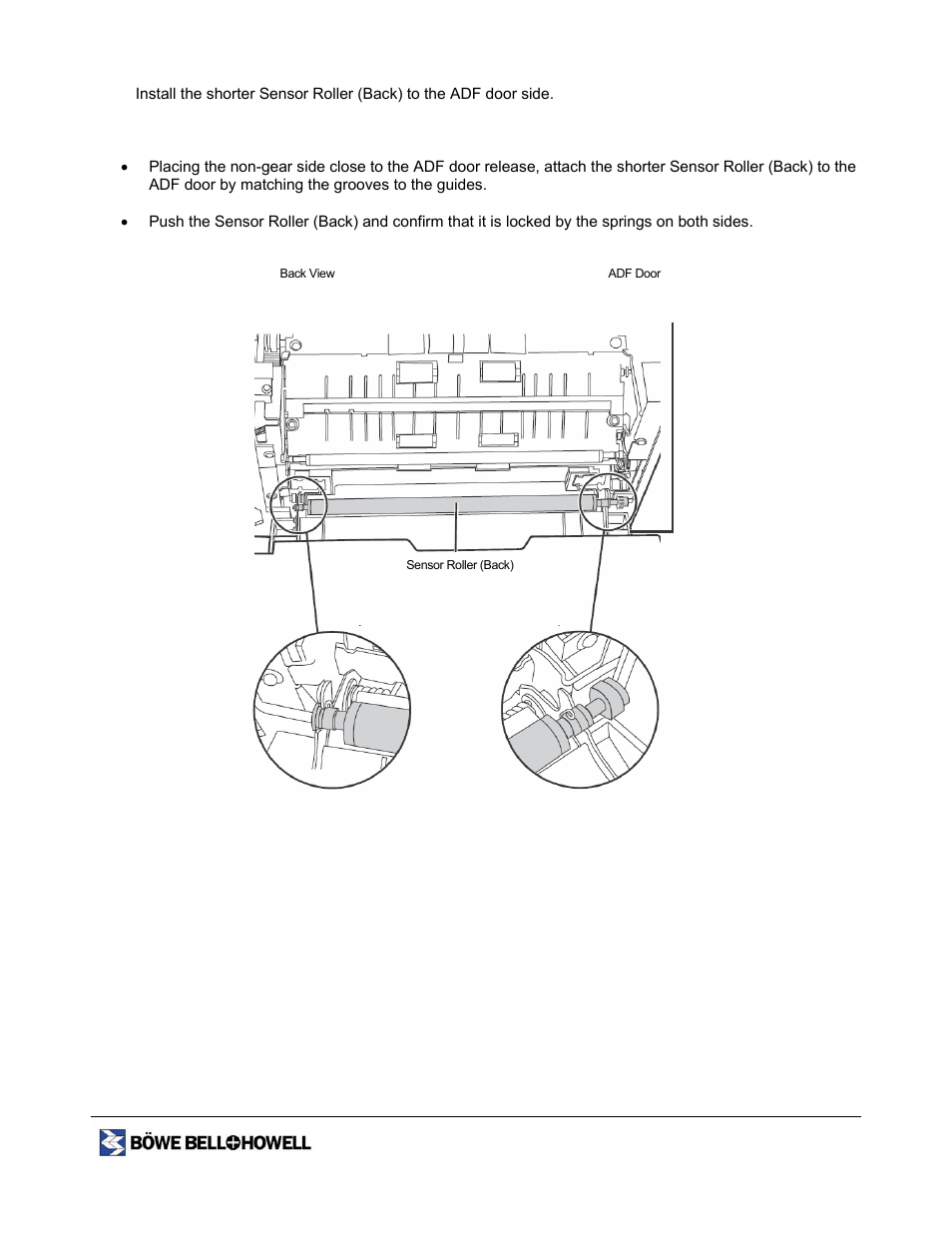 Install the shorter Sensor Roller (Back) to the ADF door side.

• Placing the non-gear side close to the ADF door release, attach the shorter Sensor Roller (Back) to the ADF door by matching the grooves to the guides.

• Push the Sensor Roller (Back) and confirm that it is locked by the springs on both sides.

Back View

ADF Door

Sensor Roller (Back)

BÖWE BELL+HOWELL